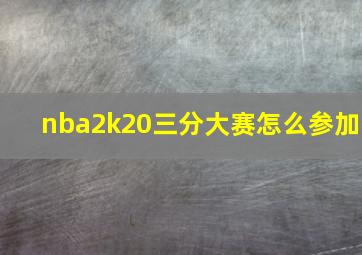 nba2k20三分大赛怎么参加